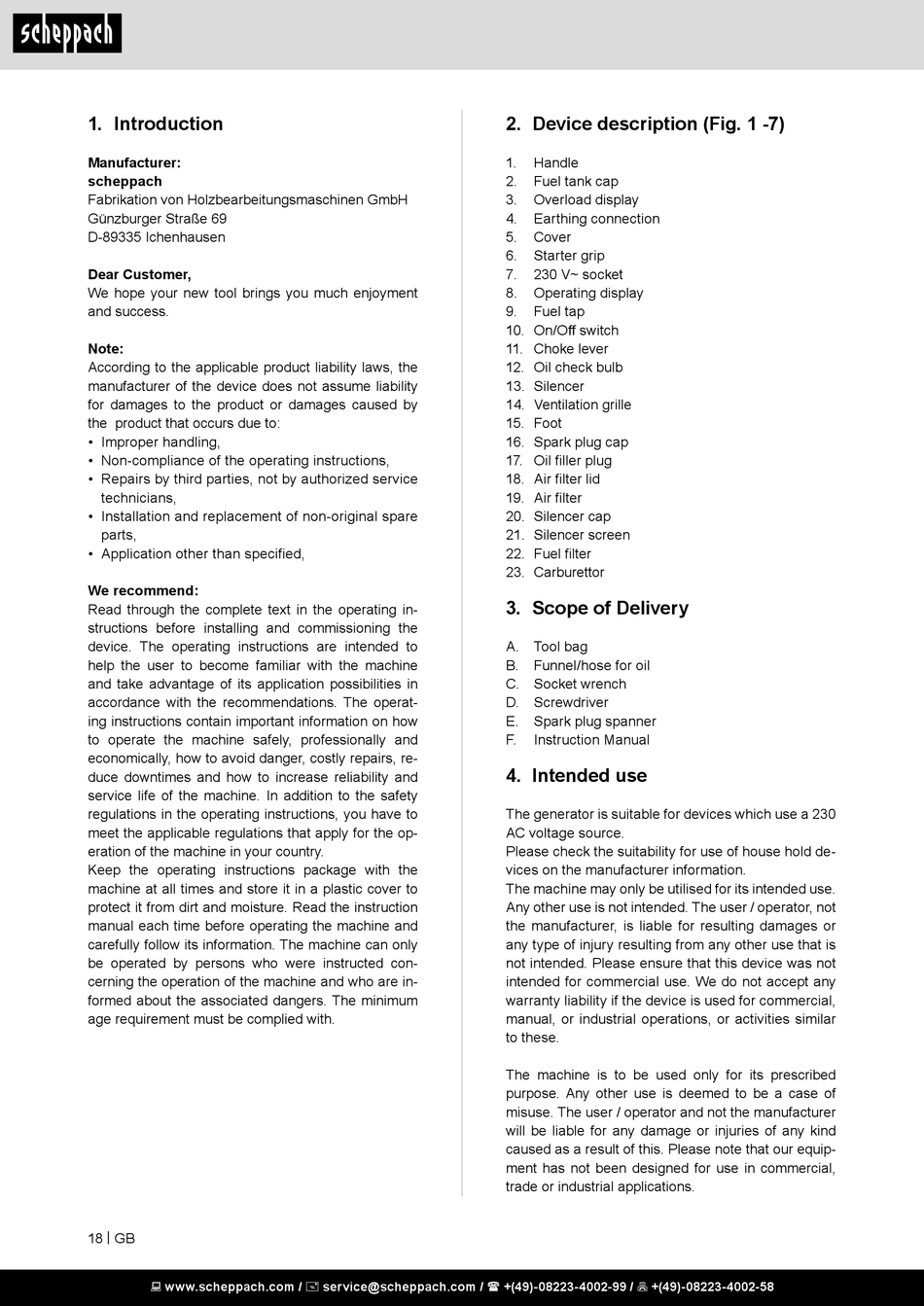 scheppach

1. Introduction

Manufacturer:
scheppach
Fabrikation von Holzbearbeitungsmaschinen GmbH
Günzburger Straße 69
D-89335 Ichenhausen

Dear Customer,
We hope your new tool brings you much enjoyment and success.

Note:
According to the applicable product liability laws, the manufacturer of the device does not assume liability for damages to the product or damages caused by the product that occurs due to:
• Improper handling,
• Non-compliance of the operating instructions,
• Repairs by third parties, not by authorized service technicians,
• Installation and replacement of non-original spare parts,
• Application other than specified,

We recommend:
Read through the complete text in the operating instructions before installing and commissioning the device. The operating instructions are intended to help the user to become familiar with the machine and take advantage of its application possibilities in accordance with the recommendations. The operating instructions contain important information on how to operate the machine safely, professionally and economically, how to avoid danger, costly repairs, reduce downtimes and how to increase reliability and service life of the machine. In addition to the safety regulations in the operating instructions, you have to meet the applicable regulations that apply for the operation of the machine in your country.
Keep the operating instructions package with the machine at all times and store it in a plastic cover to protect it from dirt and moisture. Read the instruction manual each time before operating the machine and carefully follow its information. The machine can only be operated by persons who were instructed concerning the operation of the machine and who are informed about the associated dangers. The minimum age requirement must be complied with.

2. Device description (Fig. 1 -7)

1. Handle
2. Fuel tank cap
3. Overload display
4. Earthing connection
5. Cover
6. Starter grip
7. 230 V~ socket
8. Operating display
9. Fuel tap
10. On/Off switch
11. Choke lever
12. Oil check bulb
13. Silencer
14. Ventilation grille
15. Foot
16. Spark plug cap
17. Oil filler plug
18. Air filter lid
19. Air filter
20. Silencer cap
21. Silencer screen
22. Fuel filter
23. Carburettor

3. Scope of Delivery

A. Tool bag
B. Funnel/hose for oil
C. Socket wrench
D. Screwdriver
E. Spark plug spanner
F. Instruction Manual

4. Intended use

The generator is suitable for devices which use a 230 AC voltage source.
Please check the suitability for use of house hold devices on the manufacturer information.
The machine may only be utilised for its intended use. Any other use is not intended. The user / operator, not the manufacturer, is liable for resulting damages or any type of injury resulting from any other use that is not intended. Please ensure that this device was not intended for commercial use. We do not accept any warranty liability if the device is used for commercial, manual, or industrial operations, or activities similar to these.

The machine is to be used only for its prescribed purpose. Any other use is deemed to be a case of misuse. The user / operator and not the manufacturer will be liable for any damage or injuries of any kind caused as a result of this. Please note that our equipment has not been designed for use in commercial, trade or industrial applications.

18 | GB

www.scheppach.com / service@scheppach.com / +(49)-08223-4002-99 / +(49)-08223-4002-58